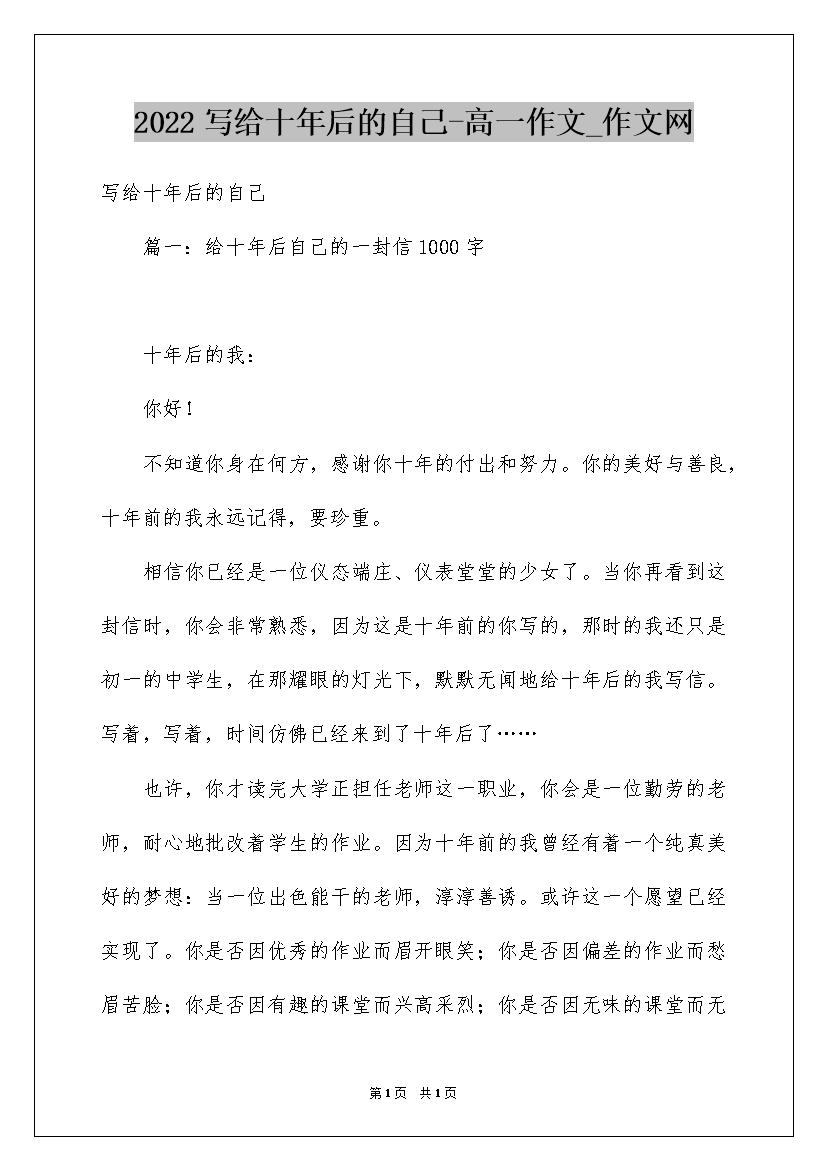 2022 写给十年后的自己-高一作文_作文网

写给十年后的自己

篇一：给十年后自己的一封信 1000 字

十年后的我：

你好！

不知道你身在何方，感谢你十年的付出和努力。你的美好与善良，十年前的我永远记得，要珍重。

相信你已经是一位仪态端庄、仪表堂堂的少女了。当你再看到这封信时，你会非常熟悉，因为这是十年前的你写的，那时的我还只是初一的中学生，在那耀眼的灯光下，默默无闻地给十年后的我写信。写着，写着，时间仿佛已经来到了十年后了……

也许，你才读完大学正担任老师这一职业，你会是一位勤劳的老师，耐心地批改着学生的作业。因为十年前的我曾经有着一个纯真美好的梦想：当一位出色能干的老师，淳淳善诱。或许这一个愿望已经实现了。你是否因优秀的作业而眉开眼笑；你是否因偏差的作业而愁眉苦脸；你是否因有趣的课堂而兴高采烈；你是否因无味的课堂而无

第1页 共1页